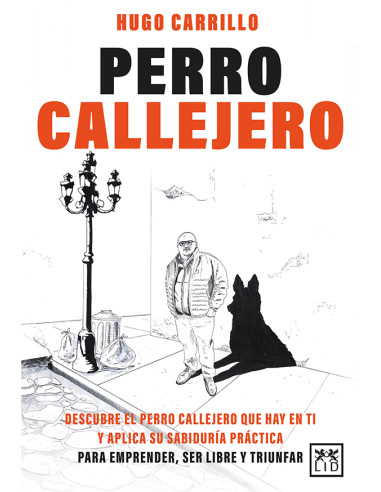 HUGO CARRILLO

PERRO
CALLEJERO

DESCUBRE EL PERRO CALLEJERO QUE HAY EN TI
Y APLICA SU SABIDURÍA PRÁCTICA
PARA EMPRENDER, SER LIBRE Y TRIUNFAR

LID